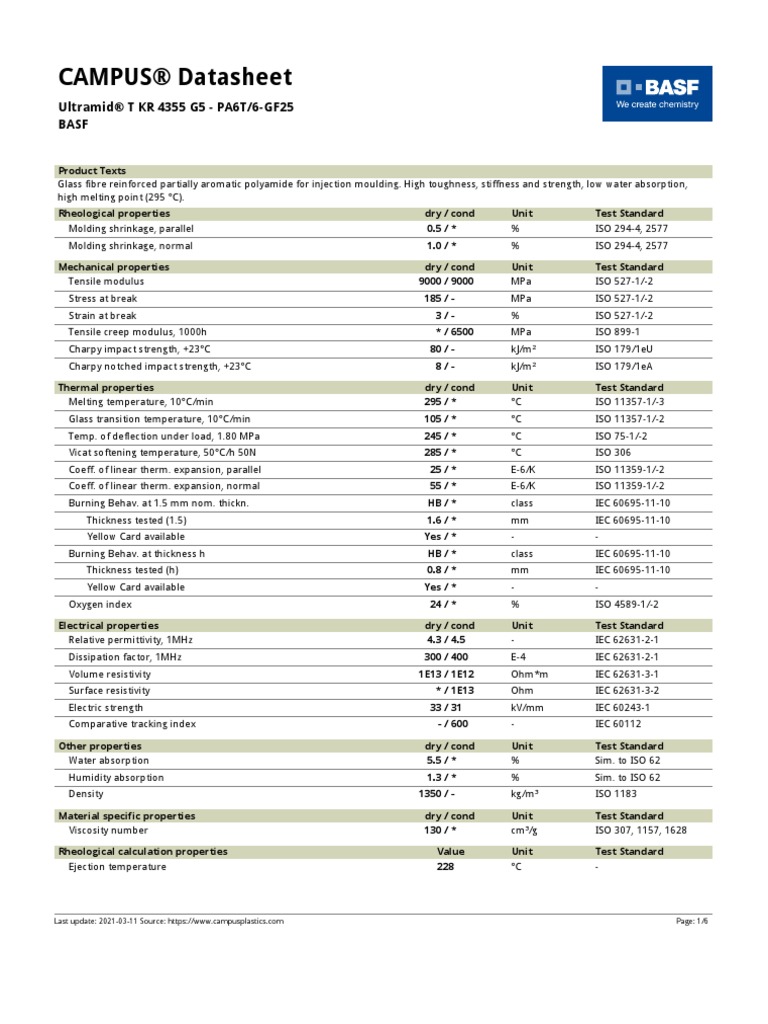 CAMPUS® Datasheet

Ultramid® T KR 4355 G5 - PA6T/6-GF25
BASF

BASF
We create chemistry

Product Texts
Glass fibre reinforced partially aromatic polyamide for injection moulding. High toughness, stiffness and strength, low water absorption, high melting point (295 °C).

| Rheological properties | dry / cond | Unit | Test Standard |
|---|---|---|---|
| Molding shrinkage, parallel | 0.5 / * | % | ISO 294-4, 2577 |
| Molding shrinkage, normal | 1.0 / * | % | ISO 294-4, 2577 |

| Mechanical properties | dry / cond | Unit | Test Standard |
|---|---|---|---|
| Tensile modulus | 9000 / 9000 | MPa | ISO 527-1/-2 |
| Stress at break | 185 / - | MPa | ISO 527-1/-2 |
| Strain at break | 3 / - | % | ISO 527-1/-2 |
| Tensile creep modulus, 1000h | * / 6500 | MPa | ISO 899-1 |
| Charpy impact strength, +23°C | 80 / - | kJ/m² | ISO 179/1eU |
| Charpy notched impact strength, +23°C | 8 / - | kJ/m² | ISO 179/1eA |

| Thermal properties | dry / cond | Unit | Test Standard |
|---|---|---|---|
| Melting temperature, 10°C/min | 295 / * | °C | ISO 11357-1/-3 |
| Glass transition temperature, 10°C/min | 105 / * | °C | ISO 11357-1/-2 |
| Temp. of deflection under load, 1.80 MPa | 245 / * | °C | ISO 75-1/-2 |
| Vicat softening temperature, 50°C/h 50N | 285 / * | °C | ISO 306 |
| Coeff. of linear therm. expansion, parallel | 25 / * | E-6/K | ISO 11359-1/-2 |
| Coeff. of linear therm. expansion, normal | 55 / * | E-6/K | ISO 11359-1/-2 |
| Burning Behav. at 1.5 mm nom. thickn. | HB / * | class | IEC 60695-11-10 |
| Thickness tested (1.5) | 1.6 / * | mm | IEC 60695-11-10 |
| Yellow Card available | Yes / * | - | - |
| Burning Behav. at thickness h | HB / * | class | IEC 60695-11-10 |
| Thickness tested (h) | 0.8 / * | mm | IEC 60695-11-10 |
| Yellow Card available | Yes / * | - | - |
| Oxygen index | 24 / * | % | ISO 4589-1/-2 |

| Electrical properties | dry / cond | Unit | Test Standard |
|---|---|---|---|
| Relative permittivity, 1MHz | 4.3 / 4.5 | - | IEC 62631-2-1 |
| Dissipation factor, 1MHz | 300 / 400 | E-4 | IEC 62631-2-1 |
| Volume resistivity | 1E13 / 1E12 | Ohm*m | IEC 62631-3-1 |
| Surface resistivity | * / 1E13 | Ohm | IEC 62631-3-2 |
| Electric strength | 33 / 31 | kV/mm | IEC 60243-1 |
| Comparative tracking index | - / 600 | - | IEC 60112 |

| Other properties | dry / cond | Unit | Test Standard |
|---|---|---|---|
| Water absorption | 5.5 / * | % | Sim. to ISO 62 |
| Humidity absorption | 1.3 / * | % | Sim. to ISO 62 |
| Density | 1350 / - | kg/m³ | ISO 1183 |

| Material specific properties | dry / cond | Unit | Test Standard |
|---|---|---|---|
| Viscosity number | 130 / * | cm³/g | ISO 307, 1157, 1628 |

| Rheological calculation properties | Value | Unit | Test Standard |
|---|---|---|---|
| Ejection temperature | 228 | °C | - |

Last update: 2021-03-11 Source: https://www.campusplastics.com
Page: 1/6